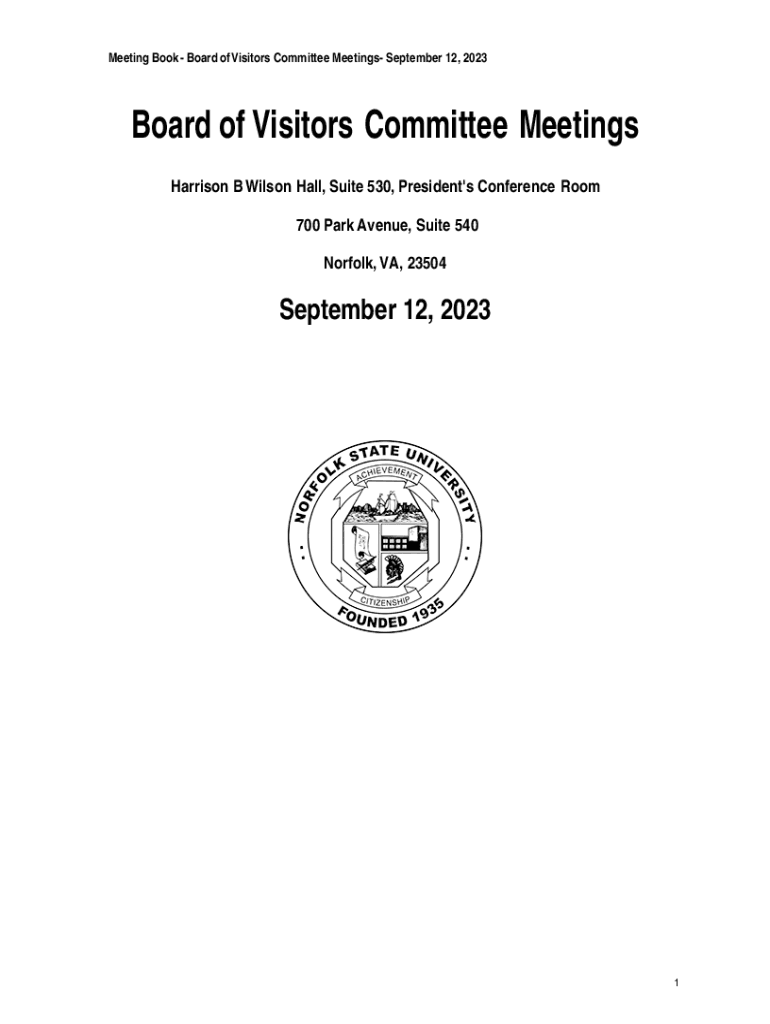 Meeting Book - Board of Visitors Committee Meetings- September 12, 2023

Board of Visitors Committee Meetings

Harrison B Wilson Hall, Suite 530, President's Conference Room

700 Park Avenue, Suite 540

Norfolk, VA, 23504

September 12, 2023

NORFOLK STATE UNIVERSITY
ACHIEVEMENT
CITIZENSHIP
FOUNDED 1935

1